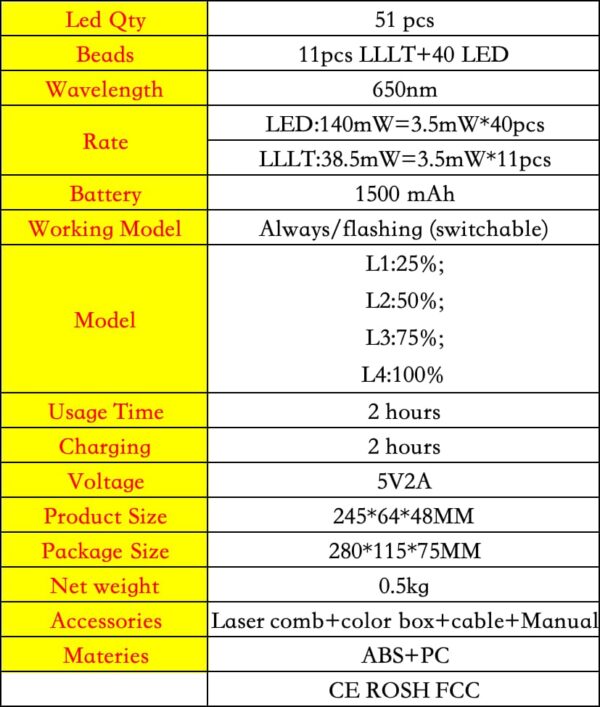 | Led Qty | 51 pcs |
|---|---|
| Beads | 11pcs LLLT+40 LED |
| Wavelength | 650nm |
| Rate | LED:140mW=3.5mW*40pcs |
| | LLLT:38.5mW=3.5mW*11pcs |
| Battery | 1500 mAh |
| Working Model | Always/flashing (switchable) |
| Model | L1:25%; L2:50%; L3:75%; L4:100% |
| Usage Time | 2 hours |
| Charging | 2 hours |
| Voltage | 5V2A |
| Product Size | 245*64*48MM |
| Package Size | 280*115*75MM |
| Net weight | 0.5kg |
| Accessories | Laser comb+color box+cable+Manual |
| Materies | ABS+PC |
| | CE ROSH FCC |